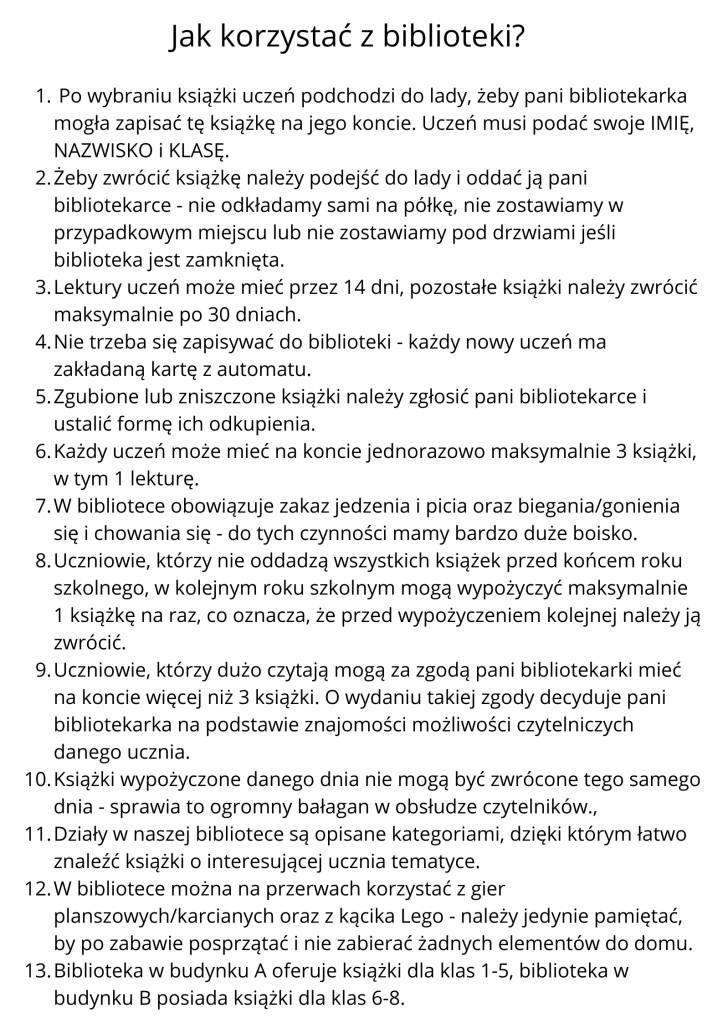 Jak korzystać z biblioteki?

1. Po wybraniu książki uczeń podchodzi do lady, żeby pani bibliotekarka mogła zapisać tę książkę na jego koncie. Uczeń musi podać swoje IMIĘ, NAZWISKO i KLASĘ.
2. Żeby zwrócić książkę należy podejść do lady i oddać ją pani bibliotekarce - nie odkładamy sami na półkę, nie zostawiamy w przypadkowym miejscu lub nie zostawiamy pod drzwiami jeśli biblioteka jest zamknięta.
3. Lektury uczeń może mieć przez 14 dni, pozostałe książki należy zwrócić maksymalnie po 30 dniach.
4. Nie trzeba się zapisywać do biblioteki - każdy nowy uczeń ma zakładaną kartę z automatu.
5. Zgubione lub zniszczone książki należy zgłosić pani bibliotekarce i ustalić formę ich odkupienia.
6. Każdy uczeń może mieć na koncie jednorazowo maksymalnie 3 książki, w tym 1 lekturę.
7. W bibliotece obowiązuje zakaz jedzenia i picia oraz biegania/gonienia się i chowania się - do tych czynności mamy bardzo duże boisko.
8. Uczniowie, którzy nie oddadzą wszystkich książek przed końcem roku szkolnego, w kolejnym roku szkolnym mogą wypożyczyć maksymalnie 1 książkę na raz, co oznacza, że przed wypożyczeniem kolejnej należy ją zwrócić.
9. Uczniowie, którzy dużo czytają mogą za zgodą pani bibliotekarki mieć na koncie więcej niż 3 książki. O wydaniu takiej zgody decyduje pani bibliotekarka na podstawie znajomości możliwości czytelniczych danego ucznia.
10. Książki wypożyczone danego dnia nie mogą być zwrócone tego samego dnia - sprawia to ogromny bałagan w obsłudze czytelników.,
11. Działy w naszej bibliotece są opisane kategoriami, dzięki którym łatwo znaleźć książki o interesującej ucznia tematyce.
12. W bibliotece można na przerwach korzystać z gier planszowych/karcianych oraz z kącika Lego - należy jedynie pamiętać, by po zabawie posprzątać i nie zabierać żadnych elementów do domu.
13. Biblioteka w budynku A oferuje książki dla klas 1-5, biblioteka w budynku B posiada książki dla klas 6-8.